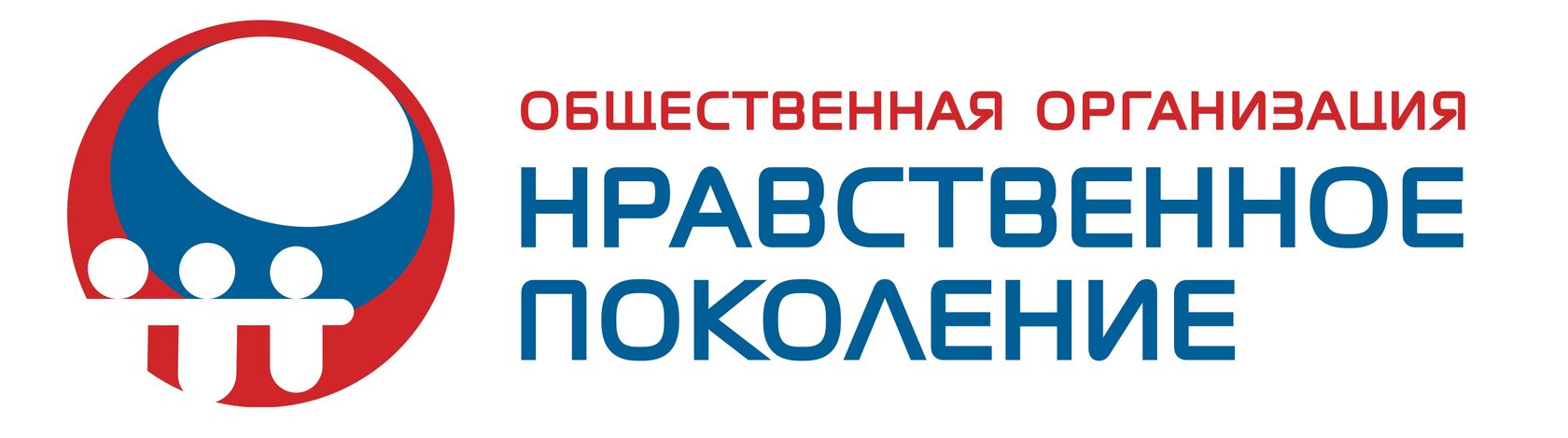 ОБЩЕСТВЕННАЯ ОРГАНИЗАЦИЯ
НРАВСТВЕННОЕ ПОКОЛЕНИЕ